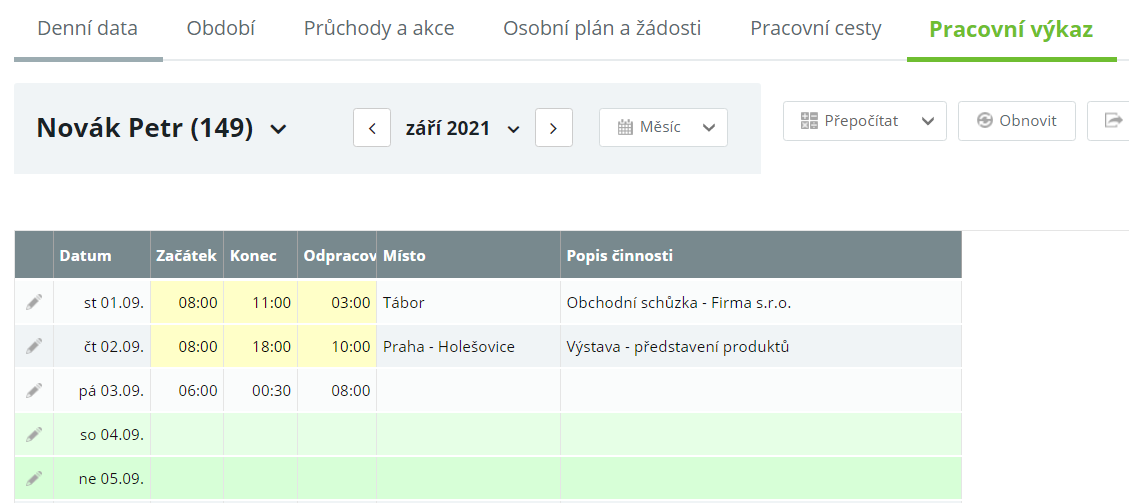 Denní data Období Průchody a akce Osobní plán a žádosti Pracovní cesty Pracovní výkaz

Novák Petr (149)

září 2021

Měsíc

Přepočítat

Obnovit

| | Datum | Začátek | Konec | Odpracov | Místo | Popis činnosti |
|---|---|---|---|---|---|---|
| | st 01.09. | 08:00 | 11:00 | 03:00 | Tábor | Obchodní schůzka - Firma s.r.o. |
| | čt 02.09. | 08:00 | 18:00 | 10:00 | Praha - Holešovice | Výstava - představení produktů |
| | pá 03.09. | 06:00 | 00:30 | 08:00 | | |
| | so 04.09. | | | | | |
| | ne 05.09. | | | | | |